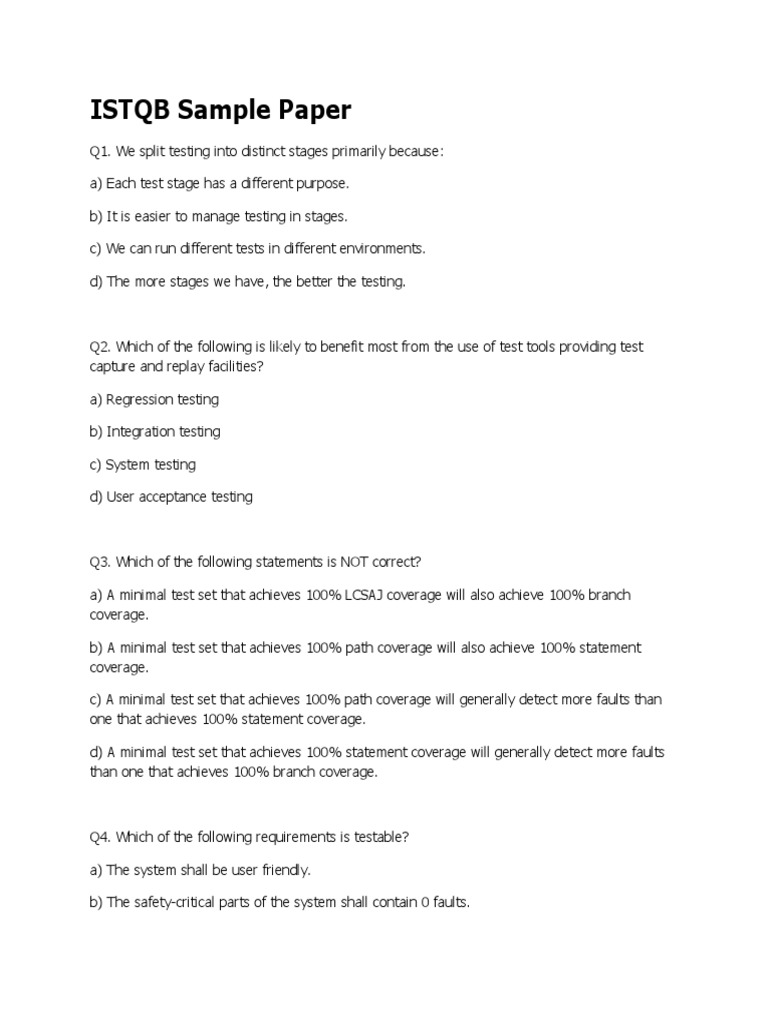 ISTQB Sample Paper

Q1. We split testing into distinct stages primarily because:

a) Each test stage has a different purpose.

b) It is easier to manage testing in stages.

c) We can run different tests in different environments.

d) The more stages we have, the better the testing.

Q2. Which of the following is likely to benefit most from the use of test tools providing test capture and replay facilities?

a) Regression testing

b) Integration testing

c) System testing

d) User acceptance testing

Q3. Which of the following statements is NOT correct?

a) A minimal test set that achieves 100% LCSAJ coverage will also achieve 100% branch coverage.

b) A minimal test set that achieves 100% path coverage will also achieve 100% statement coverage.

c) A minimal test set that achieves 100% path coverage will generally detect more faults than one that achieves 100% statement coverage.

d) A minimal test set that achieves 100% statement coverage will generally detect more faults than one that achieves 100% branch coverage.

Q4. Which of the following requirements is testable?

a) The system shall be user friendly.

b) The safety-critical parts of the system shall contain 0 faults.